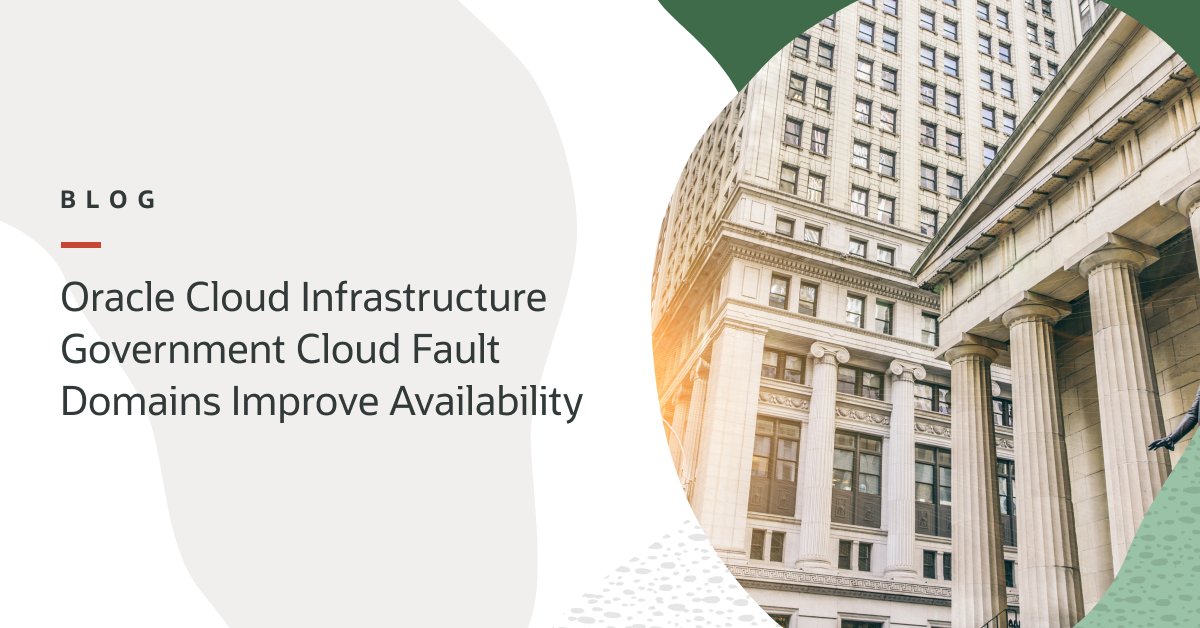 BLOG

Oracle Cloud Infrastructure Government Cloud Fault Domains Improve Availability